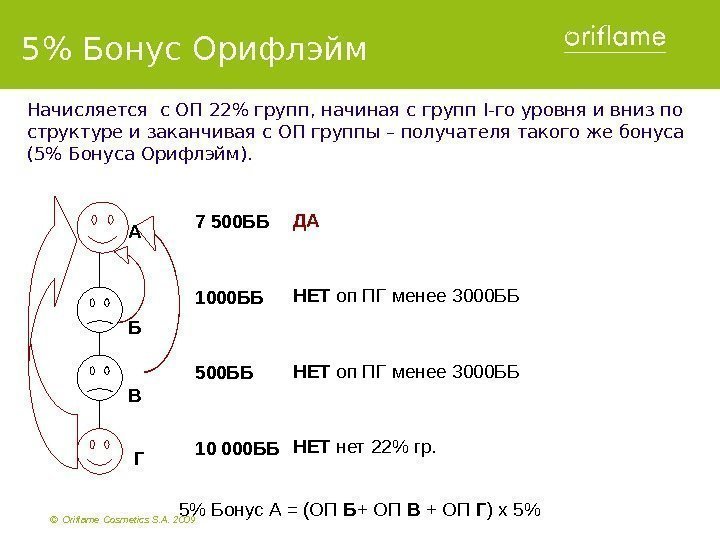 5% Бонус Орифлэйм

oriflame

Начисляется с ОП 22% групп, начиная с групп I-го уровня и вниз по структуре и заканчивая с ОП группы – получателя такого же бонуса (5% Бонуса Орифлэйм).

А

7 500ББ ДА

Б

1000ББ НЕТ оп ПГ менее 3000ББ

В

500ББ НЕТ оп ПГ менее 3000ББ

Г

10 000ББ НЕТ нет 22% гр.

5% Бонус А = (ОП Б+ ОП В + ОП Г) х 5%

© Oriflame Cosmetics S.A. 2009